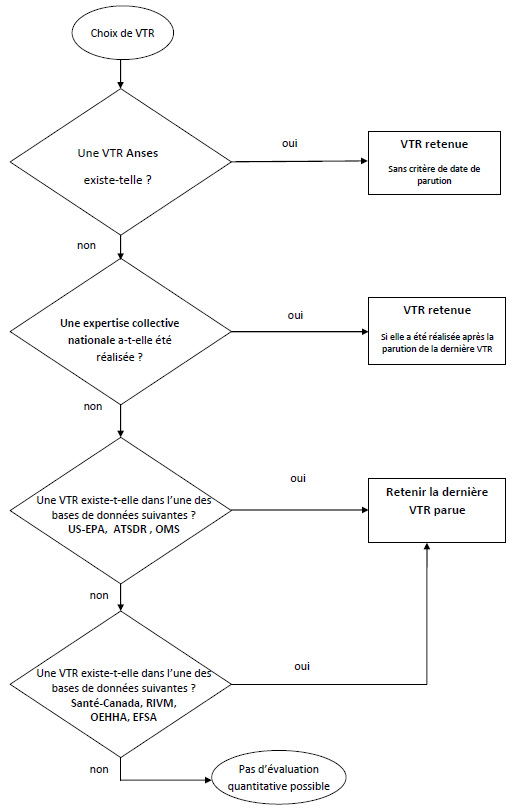 Choix de VTR

Une VTR Anses existe-telle ?

oui

VTR retenue

Sans critère de date de parution

non

Une expertise collective nationale a-t-elle été réalisée ?

oui

VTR retenue

Si elle a été réalisée après la parution de la dernière VTR

non

Une VTR existe-t-elle dans l'une des bases de données suivantes ? US-EPA, ATSDR , OMS

oui

Retenir la dernière VTR parue

non

Une VTR existe-t-elle dans l'une des bases de données suivantes ? Santé-Canada, RIVM, OEHHA, EFSA

oui

non

Pas d'évaluation quantitative possible